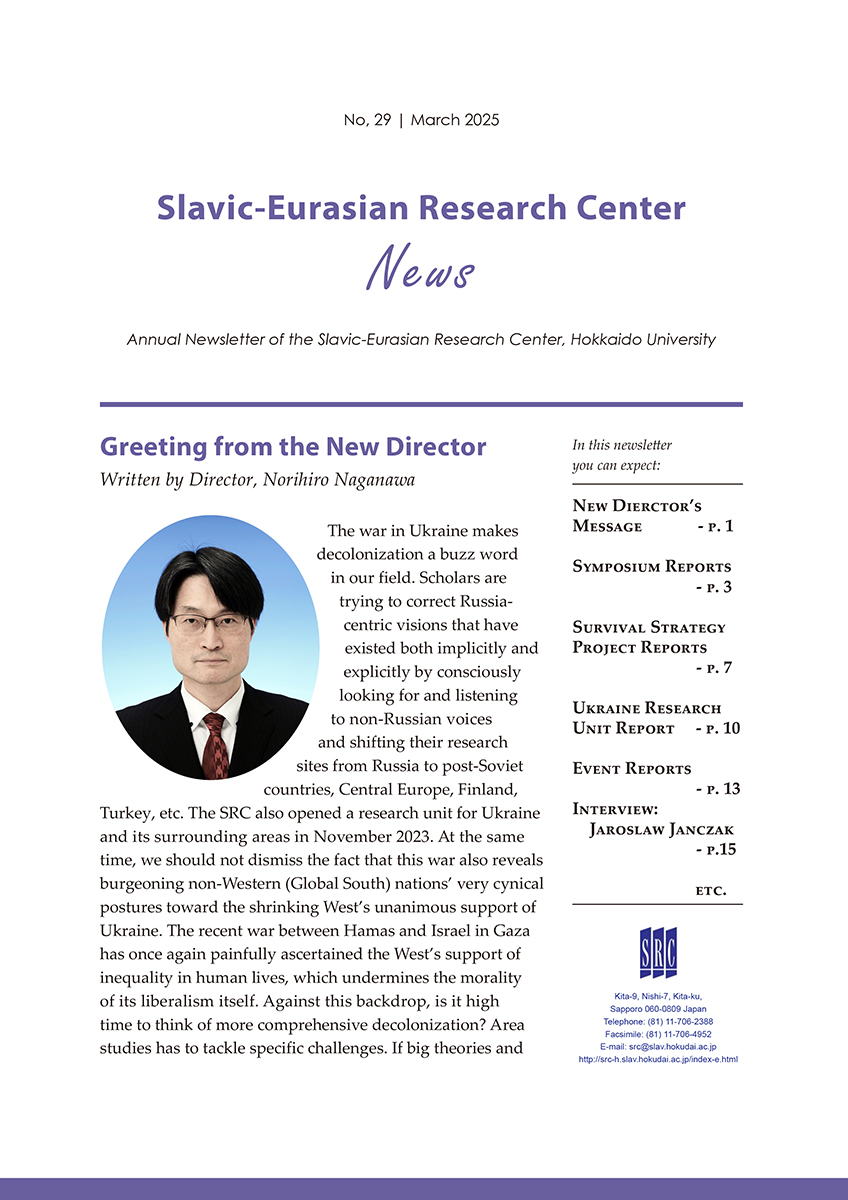 No, 29 | March 2025

Slavic-Eurasian Research Center
News

Annual Newsletter of the Slavic-Eurasian Research Center, Hokkaido University

Greeting from the New Director
Written by Director, Norihiro Naganawa

The war in Ukraine makes decolonization a buzz word in our field. Scholars are trying to correct Russia-centric visions that have existed both implicitly and explicitly by consciously looking for and listening to non-Russian voices and shifting their research sites from Russia to post-Soviet countries, Central Europe, Finland, Turkey, etc. The SRC also opened a research unit for Ukraine and its surrounding areas in November 2023. At the same time, we should not dismiss the fact that this war also reveals burgeoning non-Western (Global South) nations' very cynical postures toward the shrinking West's unanimous support of Ukraine. The recent war between Hamas and Israel in Gaza has once again painfully ascertained the West's support of inequality in human lives, which undermines the morality of its liberalism itself. Against this backdrop, is it high time to think of more comprehensive decolonization? Area studies has to tackle specific challenges. If big theories and

In this newsletter you can expect:

New Dierctor's Message - p. 1

Symposium Reports - p. 3

Survival Strategy Project Reports - p. 7

Ukraine Research Unit Report - p. 10

Event Reports - p. 13

Interview: Jaroslaw Janczak - p.15

etc.

SRC

Kita-9, Nishi-7, Kita-ku,
Sapporo 060-0809 Japan
Telephone: (81) 11-706-2388
Facsimile: (81) 11-706-4952
E-mail: src@slav.hokudai.ac.jp
http://src-h.slav.hokudai.ac.jp/index-e.html